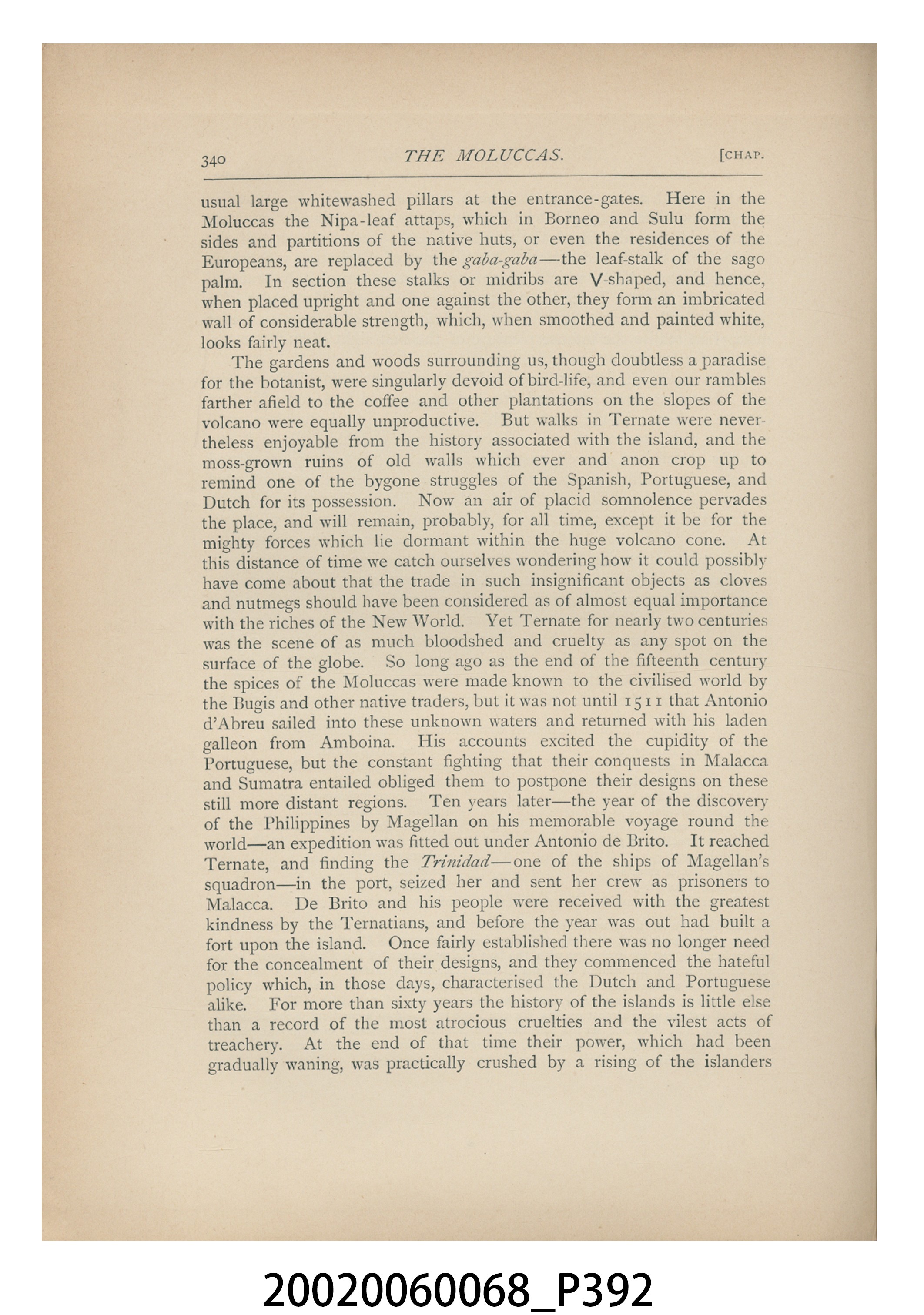 340 THE MOLUCCAS. [CHAP.

usual large whitewashed pillars at the entrance-gates. Here in the Moluccas the Nipa-leaf attaps, which in Borneo and Sulu form the sides and partitions of the native huts, or even the residences of the Europeans, are replaced by the gaba-gaba—the leaf-stalk of the sago palm. In section these stalks or midribs are V-shaped, and hence, when placed upright and one against the other, they form an imbricated wall of considerable strength, which, when smoothed and painted white, looks fairly neat.

The gardens and woods surrounding us, though doubtless a paradise for the botanist, were singularly devoid of bird-life, and even our rambles farther afield to the coffee and other plantations on the slopes of the volcano were equally unproductive. But walks in Ternate were nevertheless enjoyable from the history associated with the island, and the moss-grown ruins of old walls which ever and anon crop up to remind one of the bygone struggles of the Spanish, Portuguese, and Dutch for its possession. Now an air of placid somnolence pervades the place, and will remain, probably, for all time, except it be for the mighty forces which lie dormant within the huge volcano cone. At this distance of time we catch ourselves wondering how it could possibly have come about that the trade in such insignificant objects as cloves and nutmegs should have been considered as of almost equal importance with the riches of the New World. Yet Ternate for nearly two centuries was the scene of as much bloodshed and cruelty as any spot on the surface of the globe. So long ago as the end of the fifteenth century the spices of the Moluccas were made known to the civilised world by the Bugis and other native traders, but it was not until 1511 that Antonio d'Abreu sailed into these unknown waters and returned with his laden galleon from Amboina. His accounts excited the cupidity of the Portuguese, but the constant fighting that their conquests in Malacca and Sumatra entailed obliged them to postpone their designs on these still more distant regions. Ten years later—the year of the discovery of the Philippines by Magellan on his memorable voyage round the world—an expedition was fitted out under Antonio de Brito. It reached Ternate, and finding the Trinidad—one of the ships of Magellan's squadron—in the port, seized her and sent her crew as prisoners to Malacca. De Brito and his people were received with the greatest kindness by the Ternatians, and before the year was out had built a fort upon the island. Once fairly established there was no longer need for the concealment of their designs, and they commenced the hateful policy which, in those days, characterised the Dutch and Portuguese alike. For more than sixty years the history of the islands is little else than a record of the most atrocious cruelties and the vilest acts of treachery. At the end of that time their power, which had been gradually waning, was practically crushed by a rising of the islanders

20020060068_P392